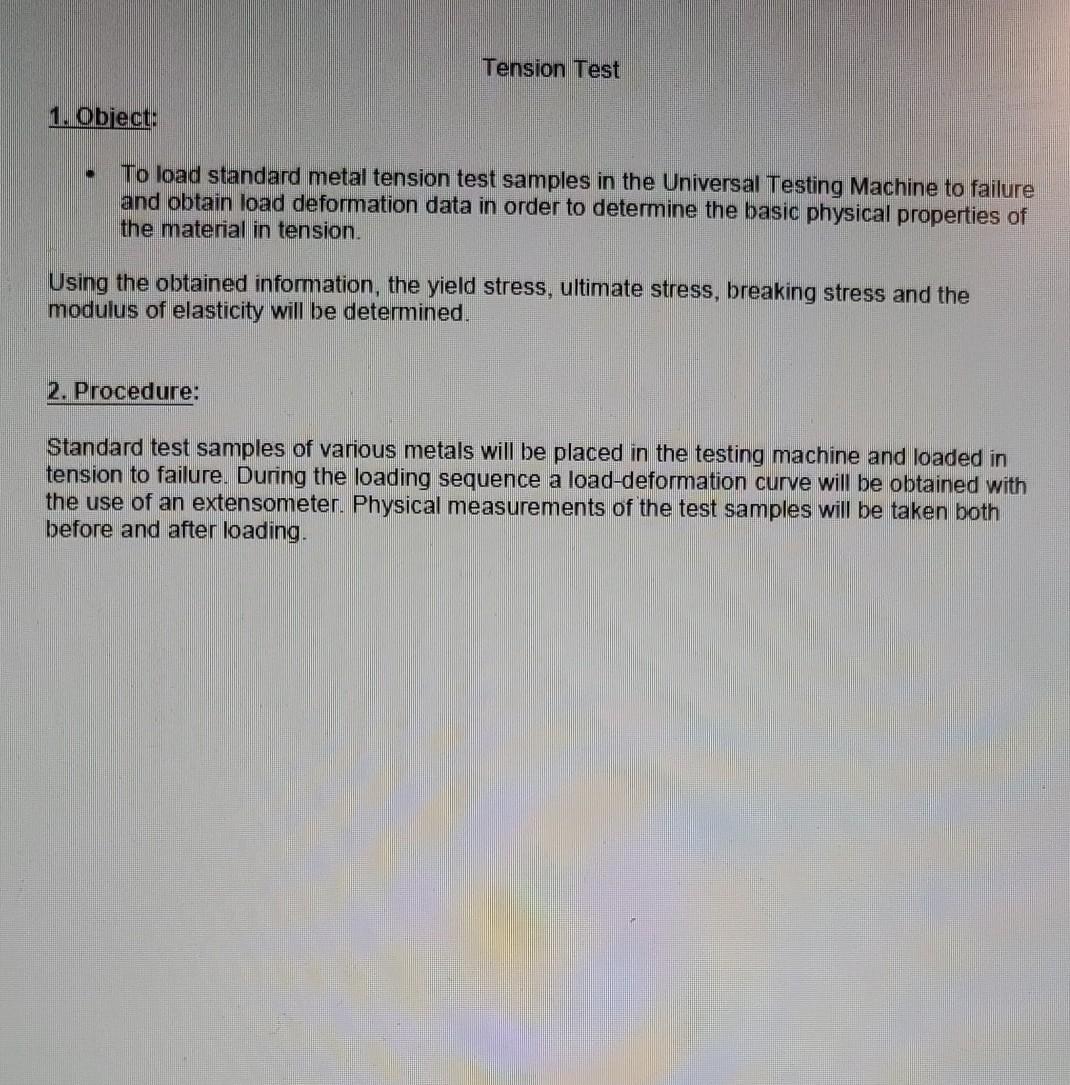 Tension Test

1. Object:

• To load standard metal tension test samples in the Universal Testing Machine to failure and obtain load deformation data in order to determine the basic physical properties of the material in tension.

Using the obtained information, the yield stress, ultimate stress, breaking stress and the modulus of elasticity will be determined.

2. Procedure:

Standard test samples of various metals will be placed in the testing machine and loaded in tension to failure. During the loading sequence a load-deformation curve will be obtained with the use of an extensometer. Physical measurements of the test samples will be taken both before and after loading.